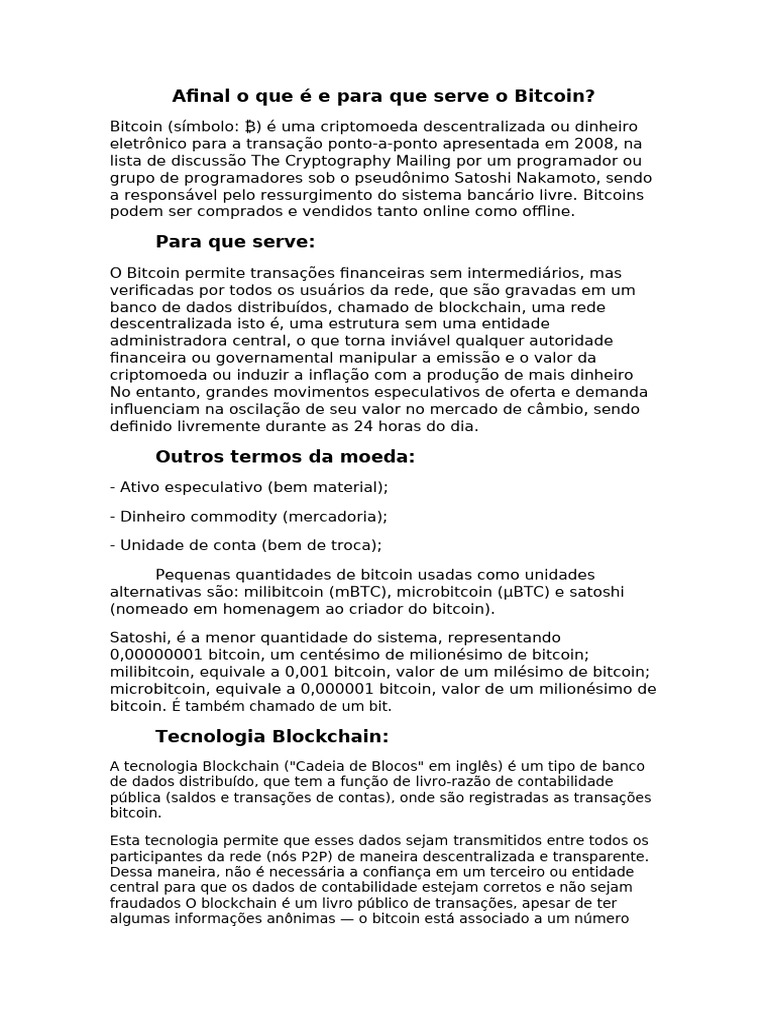 Afinal o que é e para que serve o Bitcoin?

Bitcoin (símbolo: ₿) é uma criptomoeda descentralizada ou dinheiro eletrônico para a transação ponto-a-ponto apresentada em 2008, na lista de discussão The Cryptography Mailing por um programador ou grupo de programadores sob o pseudônimo Satoshi Nakamoto, sendo a responsável pelo ressurgimento do sistema bancário livre. Bitcoins podem ser comprados e vendidos tanto online como offline.

Para que serve:

O Bitcoin permite transações financeiras sem intermediários, mas verificadas por todos os usuários da rede, que são gravadas em um banco de dados distribuídos, chamado de blockchain, uma rede descentralizada isto é, uma estrutura sem uma entidade administradora central, o que torna inviável qualquer autoridade financeira ou governamental manipular a emissão e o valor da criptomoeda ou induzir a inflação com a produção de mais dinheiro No entanto, grandes movimentos especulativos de oferta e demanda influenciam na oscilação de seu valor no mercado de câmbio, sendo definido livremente durante as 24 horas do dia.

Outros termos da moeda:

- Ativo especulativo (bem material);

- Dinheiro commodity (mercadoria);

- Unidade de conta (bem de troca);

Pequenas quantidades de bitcoin usadas como unidades alternativas são: milibitcoin (mBTC), microbitcoin (µBTC) e satoshi (nomeado em homenagem ao criador do bitcoin).

Satoshi, é a menor quantidade do sistema, representando 0,00000001 bitcoin, um centésimo de milionésimo de bitcoin; milibitcoin, equivale a 0,001 bitcoin, valor de um milésimo de bitcoin; microbitcoin, equivale a 0,000001 bitcoin, valor de um milionésimo de bitcoin. É também chamado de um bit.

Tecnologia Blockchain:

A tecnologia Blockchain ("Cadeia de Blocos" em inglês) é um tipo de banco de dados distribuído, que tem a função de livro-razão de contabilidade pública (saldos e transações de contas), onde são registradas as transações bitcoin.

Esta tecnologia permite que esses dados sejam transmitidos entre todos os participantes da rede (nós P2P) de maneira descentralizada e transparente. Dessa maneira, não é necessária a confiança em um terceiro ou entidade central para que os dados de contabilidade estejam corretos e não sejam fraudados O blockchain é um livro público de transações, apesar de ter algumas informações anônimas — o bitcoin está associado a um número